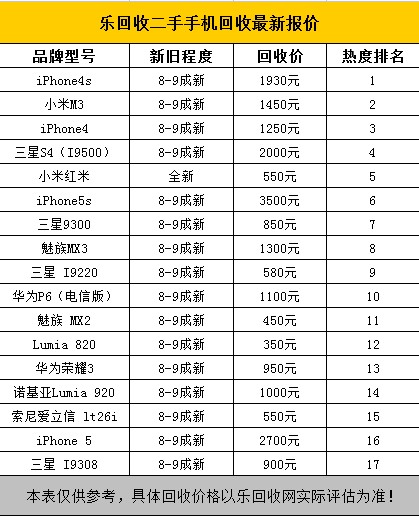 乐回收二手手机回收最新报价

| 品牌型号 | 新旧程度 | 回收价 | 热度排名 |
|---|---|---|---|
| iPhone4s | 8-9成新 | 1930元 | 1 |
| 小米M3 | 8-9成新 | 1450元 | 2 |
| iPhone4 | 8-9成新 | 1250元 | 3 |
| 三星S4（I9500） | 8-9成新 | 2000元 | 4 |
| 小米红米 | 全新 | 550元 | 5 |
| iPhone5s | 8-9成新 | 3500元 | 6 |
| 三星9300 | 8-9成新 | 850元 | 7 |
| 魅族MX3 | 8-9成新 | 1300元 | 8 |
| 三星 I9220 | 8-9成新 | 580元 | 9 |
| 华为P6（电信版） | 8-9成新 | 1100元 | 10 |
| 魅族 MX2 | 8-9成新 | 450元 | 11 |
| Lumia 820 | 8-9成新 | 350元 | 12 |
| 华为荣耀3 | 8-9成新 | 950元 | 13 |
| 诺基亚Lumia 920 | 8-9成新 | 1000元 | 14 |
| 索尼爱立信 lt26i | 8-9成新 | 550元 | 15 |
| iPhone 5 | 8-9成新 | 2700元 | 16 |
| 三星 I9308 | 8-9成新 | 900元 | 17 |

本表仅供参考，具体回收价格以乐回收网实际评估为准！